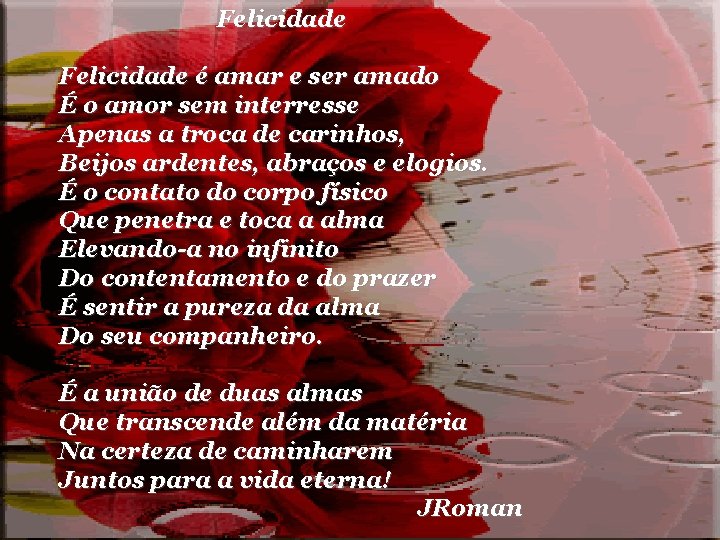 Felicidade

Felicidade é amar e ser amado
É o amor sem interresse
Apenas a troca de carinhos,
Beijos ardentes, abraços e elogios.
É o contato do corpo físico
Que penetra e toca a alma
Elevando-a no infinito
Do contentamento e do prazer
É sentir a pureza da alma
Do seu companheiro.

É a união de duas almas
Que transcende além da matéria
Na certeza de caminharem
Juntos para a vida eterna!
JRoman